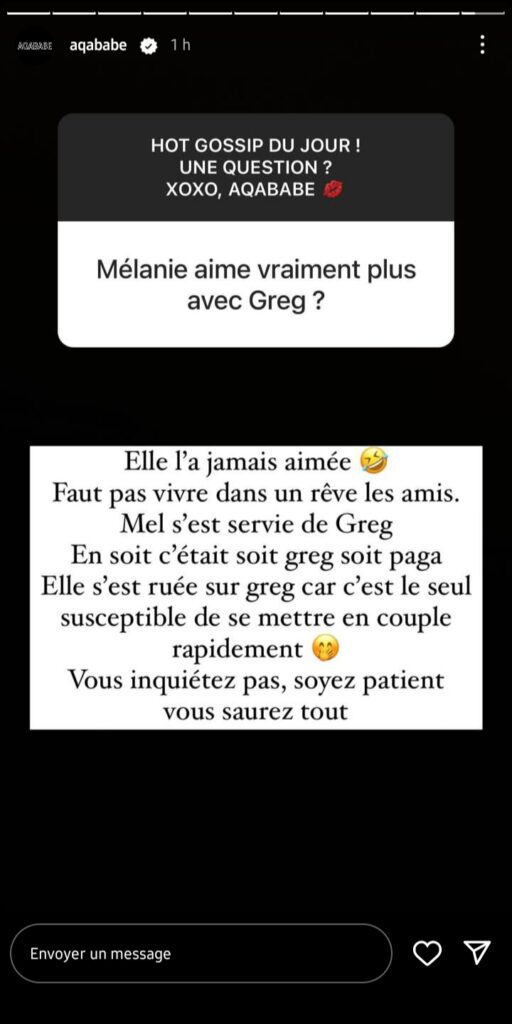 AQABABE aqababe 1 h

HOT GOSSIP DU JOUR !
UNE QUESTION ?
XOXO, AQABABE 💋

Mélanie aime vraiment plus avec Greg ?

Elle l'a jamais aimée 🤣
Faut pas vivre dans un rêve les amis.
Mel s'est servie de Greg
En soit c'était soit greg soit paga
Elle s'est ruée sur greg car c'est le seul susceptible de se mettre en couple rapidement 🤭
Vous inquiétez pas, soyez patient vous saurez tout

Envoyer un message